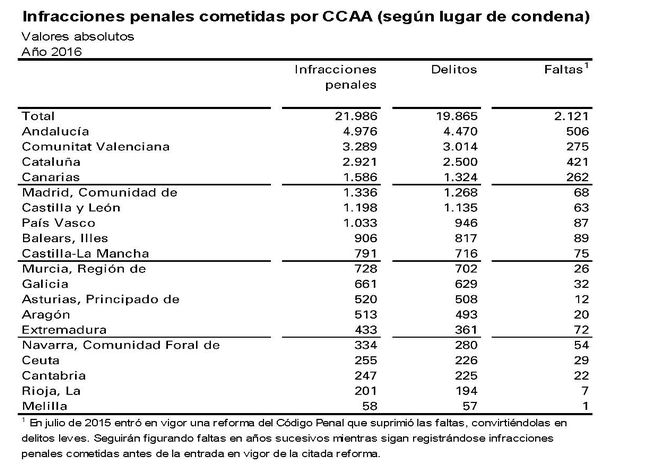 Infracciones penales cometidas por CCAA (según lugar de condena)
Valores absolutos
Año 2016

| | Infracciones penales | Delitos | Faltas$^1$ |
|---|---|---|---|
| Total | 21.986 | 19.865 | 2.121 |
| Andalucía | 4.976 | 4.470 | 506 |
| Comunitat Valenciana | 3.289 | 3.014 | 275 |
| Cataluña | 2.921 | 2.500 | 421 |
| Canarias | 1.586 | 1.324 | 262 |
| Madrid, Comunidad de | 1.336 | 1.268 | 68 |
| Castilla y León | 1.198 | 1.135 | 63 |
| País Vasco | 1.033 | 946 | 87 |
| Balears, Illes | 906 | 817 | 89 |
| Castilla-La Mancha | 791 | 716 | 75 |
| Murcia, Región de | 728 | 702 | 26 |
| Galicia | 661 | 629 | 32 |
| Asturias, Principado de | 520 | 508 | 12 |
| Aragón | 513 | 493 | 20 |
| Extremadura | 433 | 361 | 72 |
| Navarra, Comunidad Foral de | 334 | 280 | 54 |
| Ceuta | 255 | 226 | 29 |
| Cantabria | 247 | 225 | 22 |
| Rioja, La | 201 | 194 | 7 |
| Melilla | 58 | 57 | 1 |

$^1$ En julio de 2015 entró en vigor una reforma del Código Penal que suprimió las faltas, convirtiéndolas en delitos leves. Seguirán figurando faltas en años sucesivos mientras sigan registrándose infracciones penales cometidas antes de la entrada en vigor de la citada reforma.